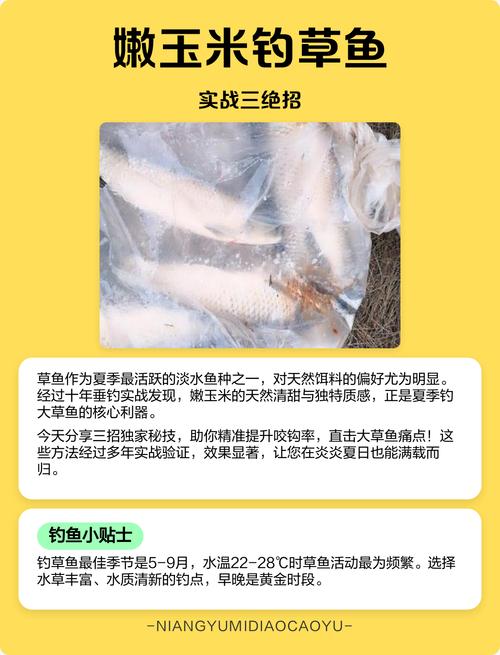 嫩玉米钓草鱼

实战三绝招

草鱼作为夏季最活跃的淡水鱼种之一，对天然饵料的偏好尤为明显。经过十年垂钓实战发现，嫩玉米的天然清甜与独特质感，正是夏季钓大草鱼的核心利器。

今天分享三招独家秘技，助你精准提升咬钩率，直击大草鱼痛点！这些方法经过多年实战验证，效果显著，让您在炎炎夏日也能满载而归。

钓鱼小贴士

钓草鱼最佳季节是5-9月，水温22-28℃时草鱼活动最为频繁。选择水草丰富、水质清新的钓点，早晚是黄金时段。

-NIANGYUMIDIAOCAOYU-